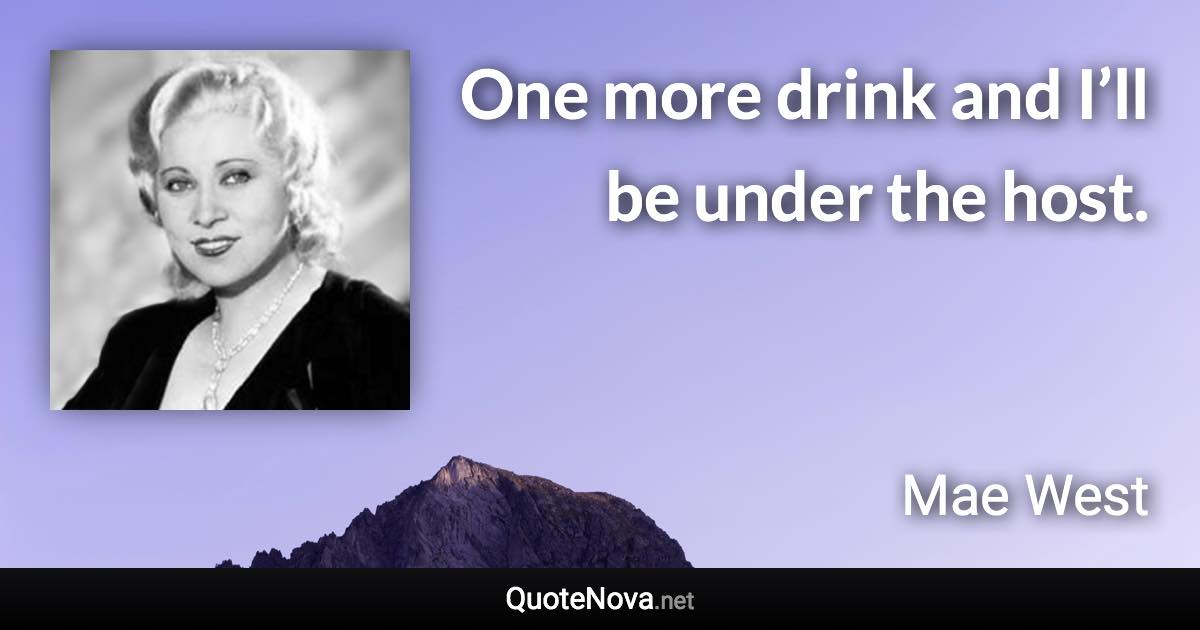 One more drink and I’ll be under the host.

Mae West

QuoteNova.net